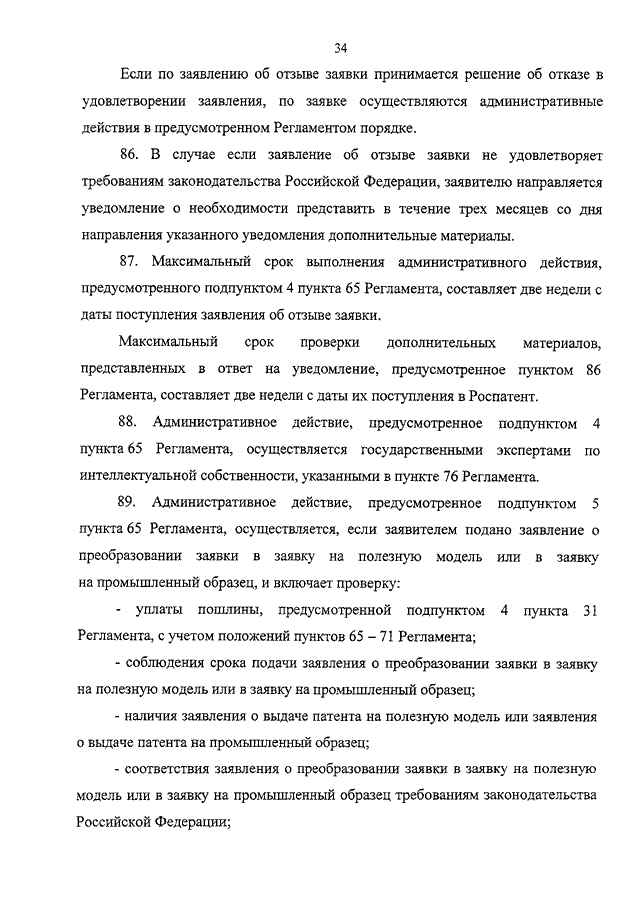 34

Если по заявлению об отзыве заявки принимается решение об отказе в удовлетворении заявления, по заявке осуществляются административные действия в предусмотренном Регламентом порядке.

86. В случае если заявление об отзыве заявки не удовлетворяет требованиям законодательства Российской Федерации, заявителю направляется уведомление о необходимости представить в течение трех месяцев со дня направления указанного уведомления дополнительные материалы.

87. Максимальный срок выполнения административного действия, предусмотренного подпунктом 4 пункта 65 Регламента, составляет две недели с даты поступления заявления об отзыве заявки.

Максимальный срок проверки дополнительных материалов, представленных в ответ на уведомление, предусмотренное пунктом 86 Регламента, составляет две недели с даты их поступления в Роспатент.

88. Административное действие, предусмотренное подпунктом 4 пункта 65 Регламента, осуществляется государственными экспертами по интеллектуальной собственности, указанными в пункте 76 Регламента.

89. Административное действие, предусмотренное подпунктом 5 пункта 65 Регламента, осуществляется, если заявителем подано заявление о преобразовании заявки в заявку на полезную модель или в заявку на промышленный образец, и включает проверку:

- уплаты пошлины, предусмотренной подпунктом 4 пункта 31 Регламента, с учетом положений пунктов 65 – 71 Регламента;

- соблюдения срока подачи заявления о преобразовании заявки в заявку на полезную модель или в заявку на промышленный образец;

- наличия заявления о выдаче патента на полезную модель или заявления о выдаче патента на промышленный образец;

- соответствия заявления о преобразовании заявки в заявку на полезную модель или в заявку на промышленный образец требованиям законодательства Российской Федерации;